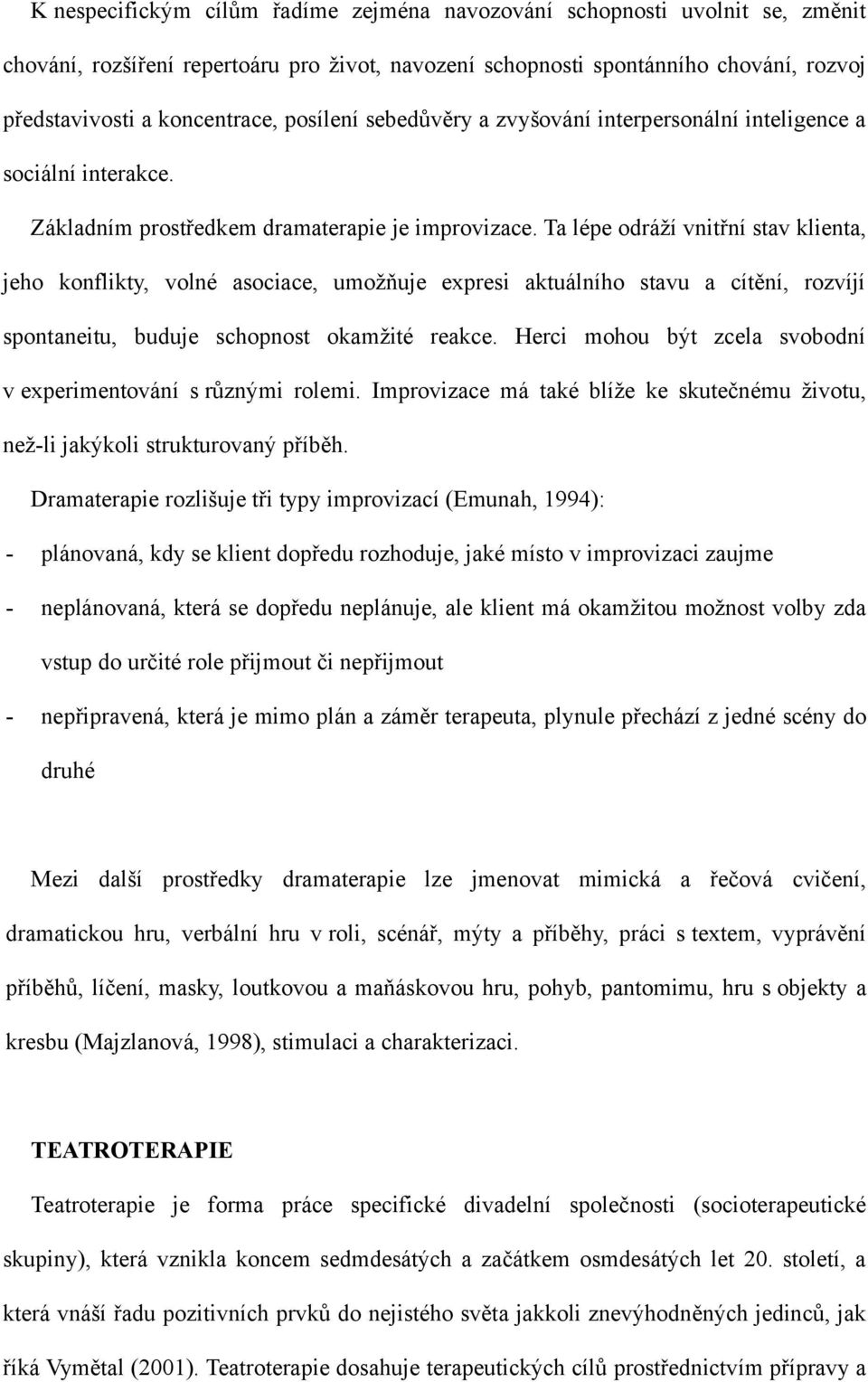 K nespecifickým cílům řadíme zejména navozování schopnosti uvolnit se, změnit chování, rozšíření repertoáru pro život, navození schopnosti spontánního chování, rozvoj představivosti a koncentrace, posílení sebedůvěry a zvyšování interpersonální inteligence a sociální interakce.

Základním prostředkem dramaterapie je improvizace. Ta lépe odráží vnitřní stav klienta, jeho konflikty, volné asociace, umožňuje expresi aktuálního stavu a cítění, rozvíjí spontaneitu, buduje schopnost okamžité reakce. Herci mohou být zcela svobodní v experimentování s různými rolemi. Improvizace má také blíže ke skutečnému životu, než-li jakýkoli strukturovaný příběh.

Dramaterapie rozlišuje tři typy improvizací (Emunah, 1994):

- plánovaná, kdy se klient dopředu rozhoduje, jaké místo v improvizaci zaujme

- neplánovaná, která se dopředu neplánuje, ale klient má okamžitou možnost volby zda vstup do určité role přijmout či nepřijmout

- nepřipravená, která je mimo plán a záměr terapeuta, plynule přechází z jedné scény do druhé

Mezi další prostředky dramaterapie lze jmenovat mimická a řečová cvičení, dramatickou hru, verbální hru v roli, scénář, mýty a příběhy, práci s textem, vyprávění příběhů, líčení, masky, loutkovou a maňáskovou hru, pohyb, pantomimu, hru s objekty a kresbu (Majzlanová, 1998), stimulaci a charakterizaci.

TEATROTERAPIE

Teatroterapie je forma práce specifické divadelní společnosti (socioterapeutické skupiny), která vznikla koncem sedmdesátých a začátkem osmdesátých let 20. století, a která vnáší řadu pozitivních prvků do nejistého světa jakkoli znevýhodněných jedinců, jak říká Vymětal (2001). Teatroterapie dosahuje terapeutických cílů prostřednictvím přípravy a